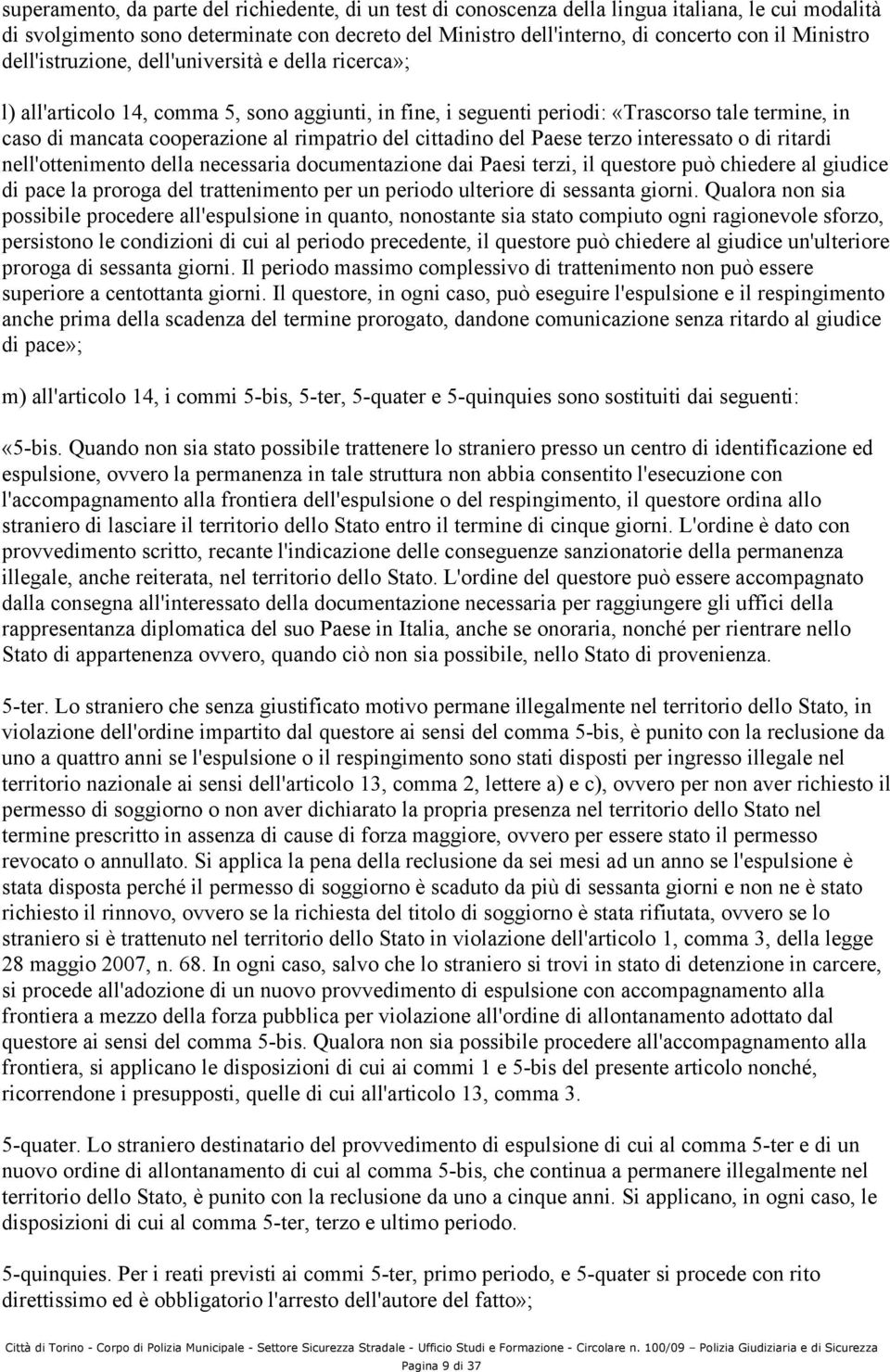 superamento, da parte del richiedente, di un test di conoscenza della lingua italiana, le cui modalità di svolgimento sono determinate con decreto del Ministro dell'interno, di concerto con il Ministro dell'istruzione, dell'università e della ricerca»;

l) all'articolo 14, comma 5, sono aggiunti, in fine, i seguenti periodi: «Trascorso tale termine, in caso di mancata cooperazione al rimpatrio del cittadino del Paese terzo interessato o di ritardi nell'ottenimento della necessaria documentazione dai Paesi terzi, il questore può chiedere al giudice di pace la proroga del trattenimento per un periodo ulteriore di sessanta giorni. Qualora non sia possibile procedere all'espulsione in quanto, nonostante sia stato compiuto ogni ragionevole sforzo, persistono le condizioni di cui al periodo precedente, il questore può chiedere al giudice un'ulteriore proroga di sessanta giorni. Il periodo massimo complessivo di trattenimento non può essere superiore a centottanta giorni. Il questore, in ogni caso, può eseguire l'espulsione e il respingimento anche prima della scadenza del termine prorogato, dandone comunicazione senza ritardo al giudice di pace»;

m) all'articolo 14, i commi 5-bis, 5-ter, 5-quater e 5-quinquies sono sostituiti dai seguenti:

«5-bis. Quando non sia stato possibile trattenere lo straniero presso un centro di identificazione ed espulsione, ovvero la permanenza in tale struttura non abbia consentito l'esecuzione con l'accompagnamento alla frontiera dell'espulsione o del respingimento, il questore ordina allo straniero di lasciare il territorio dello Stato entro il termine di cinque giorni. L'ordine è dato con provvedimento scritto, recante l'indicazione delle conseguenze sanzionatorie della permanenza illegale, anche reiterata, nel territorio dello Stato. L'ordine del questore può essere accompagnato dalla consegna all'interessato della documentazione necessaria per raggiungere gli uffici della rappresentanza diplomatica del suo Paese in Italia, anche se onoraria, nonché per rientrare nello Stato di appartenenza ovvero, quando ciò non sia possibile, nello Stato di provenienza.

5-ter. Lo straniero che senza giustificato motivo permane illegalmente nel territorio dello Stato, in violazione dell'ordine impartito dal questore ai sensi del comma 5-bis, è punito con la reclusione da uno a quattro anni se l'espulsione o il respingimento sono stati disposti per ingresso illegale nel territorio nazionale ai sensi dell'articolo 13, comma 2, lettere a) e c), ovvero per non aver richiesto il permesso di soggiorno o non aver dichiarato la propria presenza nel territorio dello Stato nel termine prescritto in assenza di cause di forza maggiore, ovvero per essere stato il permesso revocato o annullato. Si applica la pena della reclusione da sei mesi ad un anno se l'espulsione è stata disposta perché il permesso di soggiorno è scaduto da più di sessanta giorni e non ne è stato richiesto il rinnovo, ovvero se la richiesta del titolo di soggiorno è stata rifiutata, ovvero se lo straniero si è trattenuto nel territorio dello Stato in violazione dell'articolo 1, comma 3, della legge 28 maggio 2007, n. 68. In ogni caso, salvo che lo straniero si trovi in stato di detenzione in carcere, si procede all'adozione di un nuovo provvedimento di espulsione con accompagnamento alla frontiera a mezzo della forza pubblica per violazione all'ordine di allontanamento adottato dal questore ai sensi del comma 5-bis. Qualora non sia possibile procedere all'accompagnamento alla frontiera, si applicano le disposizioni di cui ai commi 1 e 5-bis del presente articolo nonché, ricorrendone i presupposti, quelle di cui all'articolo 13, comma 3.

5-quater. Lo straniero destinatario del provvedimento di espulsione di cui al comma 5-ter e di un nuovo ordine di allontanamento di cui al comma 5-bis, che continua a permanere illegalmente nel territorio dello Stato, è punito con la reclusione da uno a cinque anni. Si applicano, in ogni caso, le disposizioni di cui al comma 5-ter, terzo e ultimo periodo.

5-quinquies. Per i reati previsti ai commi 5-ter, primo periodo, e 5-quater si procede con rito direttissimo ed è obbligatorio l'arresto dell'autore del fatto»;

Città di Torino - Corpo di Polizia Municipale - Settore Sicurezza Stradale - Ufficio Studi e Formazione - Circolare n. 100/09 – Polizia Giudiziaria e di Sicurezza
Pagina 9 di 37